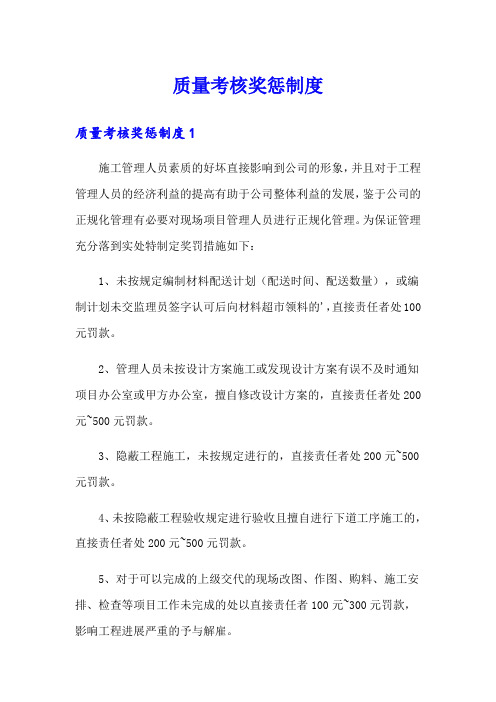 质量考核奖惩制度

质量考核奖惩制度1

施工管理人员素质的好坏直接影响到公司的形象，并且对于工程管理人员的经济利益的提高有助于公司整体利益的发展，鉴于公司的正规化管理有必要对现场项目管理人员进行正规化管理。为保证管理充分落到实处特制定奖罚措施如下：

1、未按规定编制材料配送计划（配送时间、配送数量），或编制计划未交监理员签字认可后向材料超市领料的'，直接责任者处100元罚款。

2、管理人员未按设计方案施工或发现设计方案有误不及时通知项目办公室或甲方办公室，擅自修改设计方案的，直接责任者处200元~500元罚款。

3、隐蔽工程施工，未按规定进行的，直接责任者处200元~500元罚款。

4、未按隐蔽工程验收规定进行验收且擅自进行下道工序施工的，直接责任者处200元~500元罚款。

5、对于可以完成的上级交代的现场改图、作图、购料、施工安排、检查等项目工作未完成的处以直接责任者100元~300元罚款，影响工程进展严重的予与解雇。